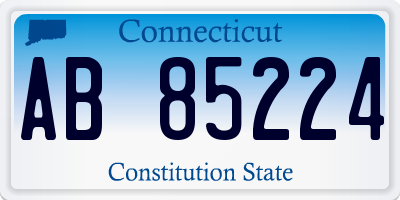 Connecticut
AB 85224
Constitution State